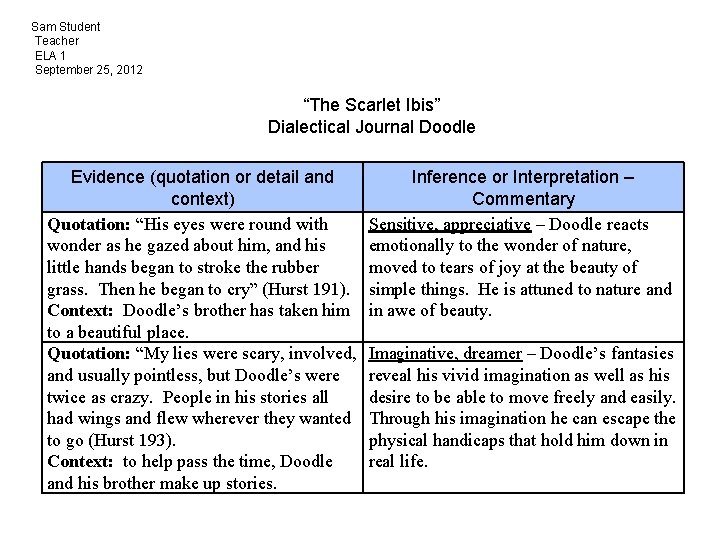 Sam Student
Teacher
ELA 1
September 25, 2012

"The Scarlet Ibis"
Dialectical Journal Doodle

| Evidence (quotation or detail and context) | Inference or Interpretation – Commentary |
|---|---|
| **Quotation:** "His eyes were round with wonder as he gazed about him, and his little hands began to stroke the rubber grass. Then he began to cry" (Hurst 191). **Context:** Doodle's brother has taken him to a beautiful place. | Sensitive, appreciative – Doodle reacts emotionally to the wonder of nature, moved to tears of joy at the beauty of simple things. He is attuned to nature and in awe of beauty. |
| **Quotation:** "My lies were scary, involved, and usually pointless, but Doodle's were twice as crazy. People in his stories all had wings and flew wherever they wanted to go (Hurst 193). **Context:** to help pass the time, Doodle and his brother make up stories. | Imaginative, dreamer – Doodle's fantasies reveal his vivid imagination as well as his desire to be able to move freely and easily. Through his imagination he can escape the physical handicaps that hold him down in real life. |